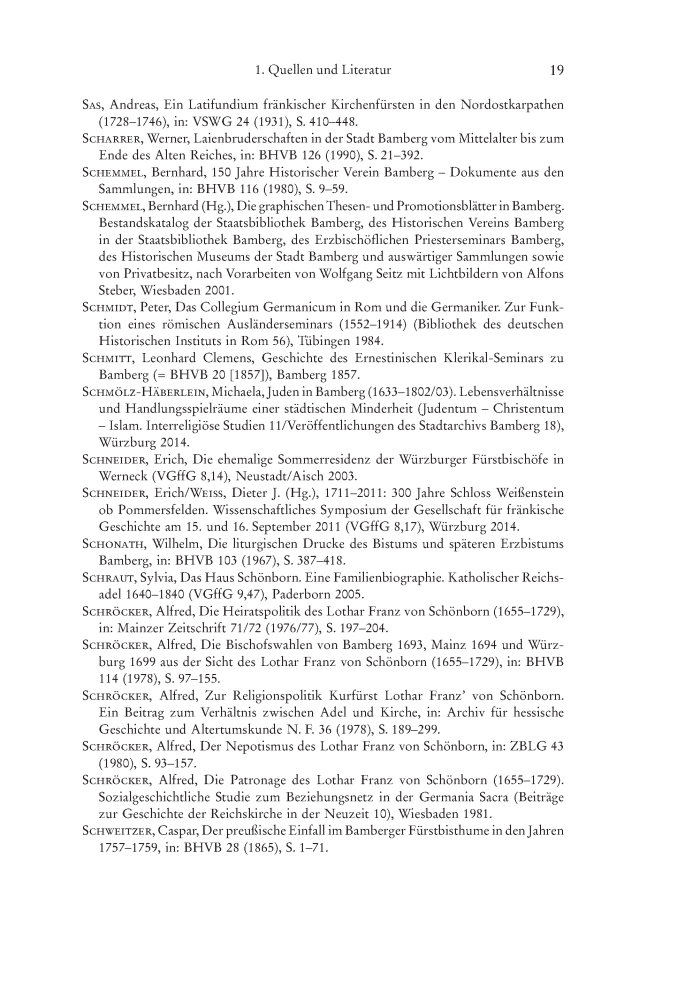 1. Quellen und Literatur 19

Sas, Andreas, Ein Latifundium fränkischer Kirchenfürsten in den Nordostkarpathen (1728–1746), in: VSWG 24 (1931), S. 410–448.

Scharrer, Werner, Laienbruderschaften in der Stadt Bamberg vom Mittelalter bis zum Ende des Alten Reiches, in: BHVB 126 (1990), S. 21–392.

Schemmel, Bernhard, 150 Jahre Historischer Verein Bamberg – Dokumente aus den Sammlungen, in: BHVB 116 (1980), S. 9–59.

Schemmel, Bernhard (Hg.), Die graphischen Thesen- und Promotionsblätter in Bamberg. Bestandskatalog der Staatsbibliothek Bamberg, des Historischen Vereins Bamberg in der Staatsbibliothek Bamberg, des Erzbischöflichen Priesterseminars Bamberg, des Historischen Museums der Stadt Bamberg und auswärtiger Sammlungen sowie von Privatbesitz, nach Vorarbeiten von Wolfgang Seitz mit Lichtbildern von Alfons Steber, Wiesbaden 2001.

Schmidt, Peter, Das Collegium Germanicum in Rom und die Germaniker. Zur Funktion eines römischen Ausländerseminars (1552–1914) (Bibliothek des deutschen Historischen Instituts in Rom 56), Tübingen 1984.

Schmitt, Leonhard Clemens, Geschichte des Ernestinischen Klerikal-Seminars zu Bamberg (= BHVB 20 [1857]), Bamberg 1857.

Schmölz-Häberlein, Michaela, Juden in Bamberg (1633–1802/03). Lebensverhältnisse und Handlungsspielräume einer städtischen Minderheit (Judentum – Christentum – Islam. Interreligiöse Studien 11/Veröffentlichungen des Stadtarchivs Bamberg 18), Würzburg 2014.

Schneider, Erich, Die ehemalige Sommerresidenz der Würzburger Fürstbischöfe in Werneck (VGffG 8,14), Neustadt/Aisch 2003.

Schneider, Erich/Weiss, Dieter J. (Hg.), 1711–2011: 300 Jahre Schloss Weißenstein ob Pommersfelden. Wissenschaftliches Symposium der Gesellschaft für fränkische Geschichte am 15. und 16. September 2011 (VGffG 8,17), Würzburg 2014.

Schonath, Wilhelm, Die liturgischen Drucke des Bistums und späteren Erzbistums Bamberg, in: BHVB 103 (1967), S. 387–418.

Schraut, Sylvia, Das Haus Schönborn. Eine Familienbiographie. Katholischer Reichsadel 1640–1840 (VGffG 9,47), Paderborn 2005.

Schröcker, Alfred, Die Heiratspolitik des Lothar Franz von Schönborn (1655–1729), in: Mainzer Zeitschrift 71/72 (1976/77), S. 197–204.

Schröcker, Alfred, Die Bischofswahlen von Bamberg 1693, Mainz 1694 und Würzburg 1699 aus der Sicht des Lothar Franz von Schönborn (1655–1729), in: BHVB 114 (1978), S. 97–155.

Schröcker, Alfred, Zur Religionspolitik Kurfürst Lothar Franz' von Schönborn. Ein Beitrag zum Verhältnis zwischen Adel und Kirche, in: Archiv für hessische Geschichte und Altertumskunde N. F. 36 (1978), S. 189–299.

Schröcker, Alfred, Der Nepotismus des Lothar Franz von Schönborn, in: ZBLG 43 (1980), S. 93–157.

Schröcker, Alfred, Die Patronage des Lothar Franz von Schönborn (1655–1729). Sozialgeschichtliche Studie zum Beziehungsnetz in der Germania Sacra (Beiträge zur Geschichte der Reichskirche in der Neuzeit 10), Wiesbaden 1981.

Schweitzer, Caspar, Der preußische Einfall im Bamberger Fürstbisthume in den Jahren 1757–1759, in: BHVB 28 (1865), S. 1–71.